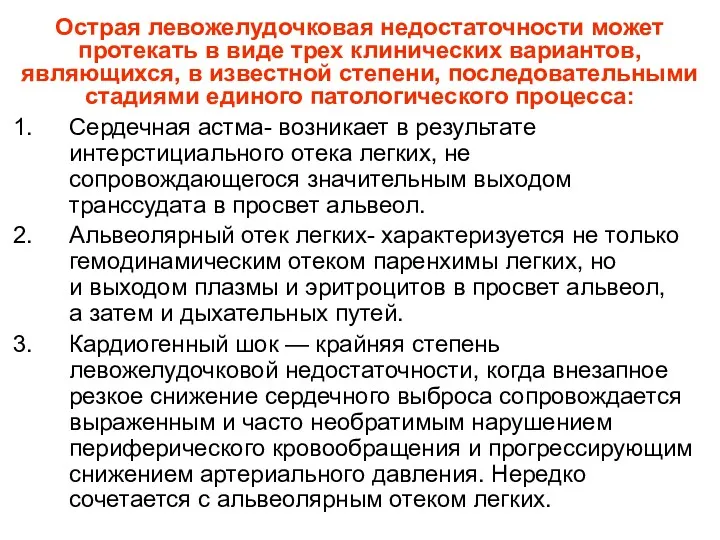 Острая левожелудочковая недостаточности может протекать в виде трех клинических вариантов, являющихся, в известной степени, последовательными стадиями единого патологического процесса:

1. Сердечная астма- возникает в результате интерстициального отека легких, не сопровождающегося значительным выходом транссудата в просвет альвеол.

2. Альвеолярный отек легких- характеризуется не только гемодинамическим отеком паренхимы легких, но и выходом плазмы и эритроцитов в просвет альвеол, а затем и дыхательных путей.

3. Кардиогенный шок — крайняя степень левожелудочковой недостаточности, когда внезапное резкое снижение сердечного выброса сопровождается выраженным и часто необратимым нарушением периферического кровообращения и прогрессирующим снижением артериального давления. Нередко сочетается с альвеолярным отеком легких.